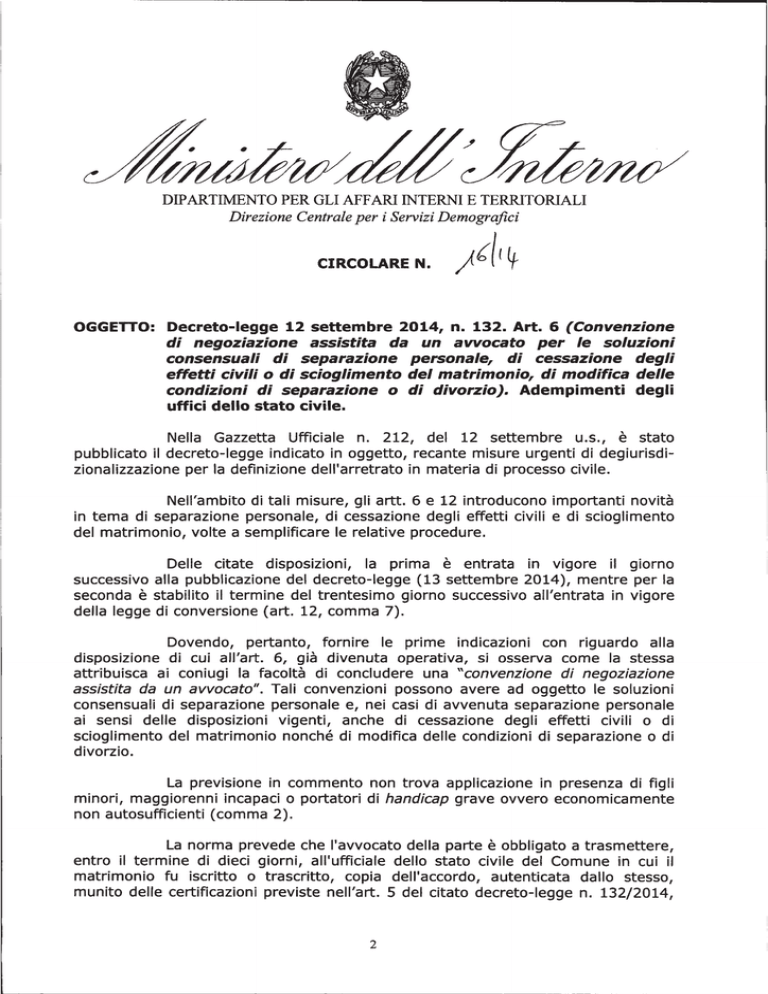 Ministero dell'Interno

DIPARTIMENTO PER GLI AFFARI INTERNI E TERRITORIALI
Direzione Centrale per i Servizi Demografici

CIRCOLARE N. 16/14

OGGETTO: Decreto-legge 12 settembre 2014, n. 132. Art. 6 (Convenzione di negoziazione assistita da un avvocato per le soluzioni consensuali di separazione personale, di cessazione degli effetti civili o di scioglimento del matrimonio, di modifica delle condizioni di separazione o di divorzio). Adempimenti degli uffici dello stato civile.

Nella Gazzetta Ufficiale n. 212, del 12 settembre u.s., è stato pubblicato il decreto-legge indicato in oggetto, recante misure urgenti di degiurisdizionalizzazione per la definizione dell'arretrato in materia di processo civile.

Nell'ambito di tali misure, gli artt. 6 e 12 introducono importanti novità in tema di separazione personale, di cessazione degli effetti civili e di scioglimento del matrimonio, volte a semplificare le relative procedure.

Delle citate disposizioni, la prima è entrata in vigore il giorno successivo alla pubblicazione del decreto-legge (13 settembre 2014), mentre per la seconda è stabilito il termine del trentesimo giorno successivo all'entrata in vigore della legge di conversione (art. 12, comma 7).

Dovendo, pertanto, fornire le prime indicazioni con riguardo alla disposizione di cui all'art. 6, già divenuta operativa, si osserva come la stessa attribuisca ai coniugi la facoltà di concludere una "convenzione di negoziazione assistita da un avvocato". Tali convenzioni possono avere ad oggetto le soluzioni consensuali di separazione personale e, nei casi di avvenuta separazione personale ai sensi delle disposizioni vigenti, anche di cessazione degli effetti civili o di scioglimento del matrimonio nonché di modifica delle condizioni di separazione o di divorzio.

La previsione in commento non trova applicazione in presenza di figli minori, maggiorenni incapaci o portatori di handicap grave ovvero economicamente non autosufficienti (comma 2).

La norma prevede che l'avvocato della parte è obbligato a trasmettere, entro il termine di dieci giorni, all'ufficiale dello stato civile del Comune in cui il matrimonio fu iscritto o trascritto, copia dell'accordo, autenticata dallo stesso, munito delle certificazioni previste nell'art. 5 del citato decreto-legge n. 132/2014,

2